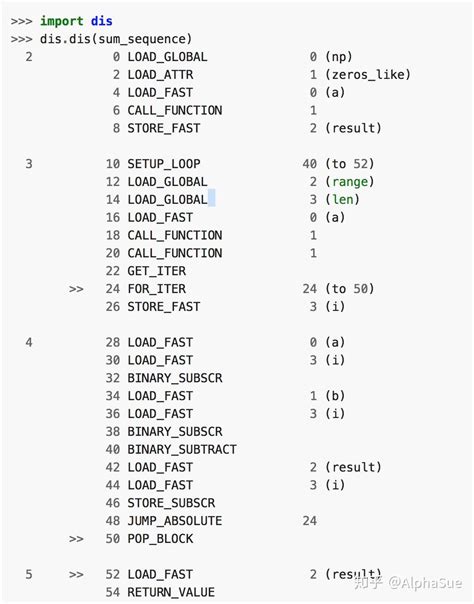 >>> import dis
>>> dis.dis(sum_sequence)
  2           0 LOAD_GLOBAL              0 (np)
              2 LOAD_ATTR                1 (zeros_like)
              4 LOAD_FAST                0 (a)
              6 CALL_FUNCTION            1
              8 STORE_FAST               2 (result)

  3          10 SETUP_LOOP              40 (to 52)
             12 LOAD_GLOBAL              2 (range)
             14 LOAD_GLOBAL              3 (len)
             16 LOAD_FAST                0 (a)
             18 CALL_FUNCTION            1
             20 CALL_FUNCTION            1
             22 GET_ITER
        >>   24 FOR_ITER                24 (to 50)
             26 STORE_FAST               3 (i)

  4          28 LOAD_FAST                0 (a)
             30 LOAD_FAST                3 (i)
             32 BINARY_SUBSCR
             34 LOAD_FAST                1 (b)
             36 LOAD_FAST                3 (i)
             38 BINARY_SUBSCR
             40 BINARY_SUBTRACT
             42 LOAD_FAST                2 (result)
             44 LOAD_FAST                3 (i)
             46 STORE_SUBSCR
             48 JUMP_ABSOLUTE           24
        >>   50 POP_BLOCK

  5     >>   52 LOAD_FAST                2 (result)
             54 RETURN_VALUE

知乎 @AlphaSue